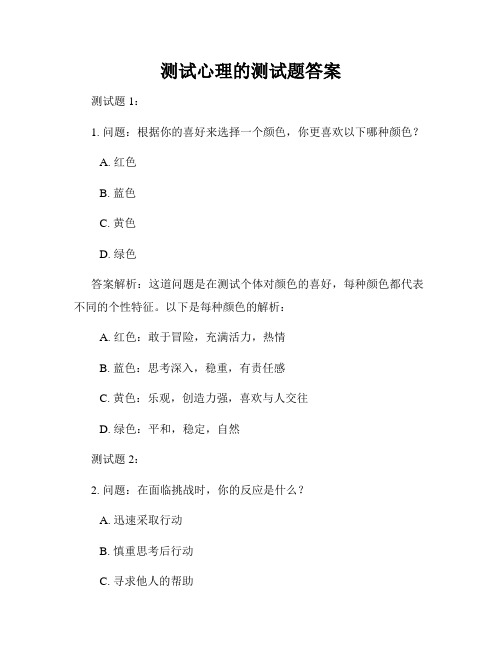 测试心理的测试题答案

测试题 1：

1. 问题：根据你的喜好来选择一个颜色，你更喜欢以下哪种颜色？

A. 红色

B. 蓝色

C. 黄色

D. 绿色

答案解析：这道问题是在测试个体对颜色的喜好，每种颜色都代表不同的个性特征。以下是每种颜色的解析：

A. 红色：敢于冒险，充满活力，热情

B. 蓝色：思考深入，稳重，有责任感

C. 黄色：乐观，创造力强，喜欢与人交往

D. 绿色：平和，稳定，自然

测试题 2：

2. 问题：在面临挑战时，你的反应是什么？

A. 迅速采取行动

B. 慎重思考后行动

C. 寻求他人的帮助